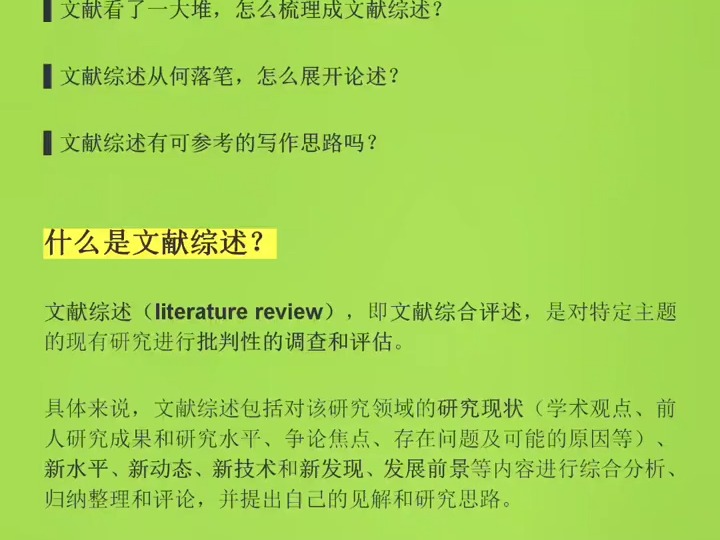 文献看了一大堆，怎么梳理成文献综述？

文献综述从何落笔，怎么展开论述？

文献综述有可参考的写作思路吗？

什么是文献综述？

文献综述（literature review），即文献综合评述，是对特定主题的现有研究进行批判性的调查和评估。

具体来说，文献综述包括对该研究领域的研究现状（学术观点、前人研究成果和研究水平、争论焦点、存在问题及可能的原因等）、新水平、新动态、新技术和新发现、发展前景等内容进行综合分析、归纳整理和评论，并提出自己的见解和研究思路。